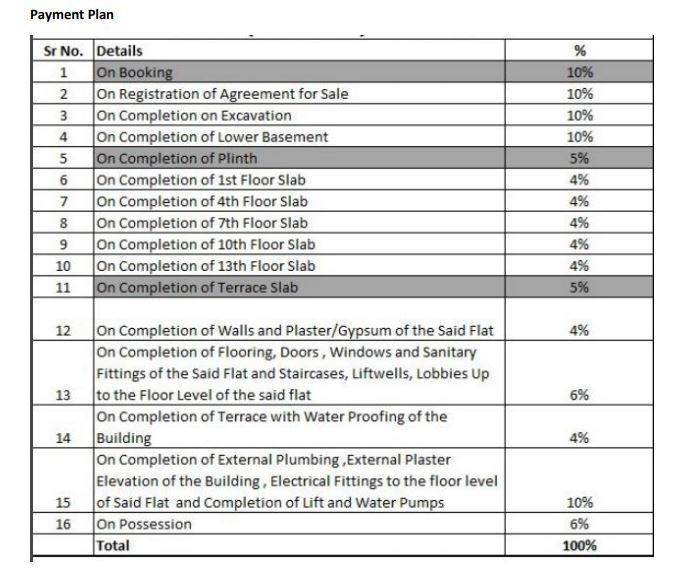 Payment Plan

| Sr No. | Details | % |
|---|---|---|
| 1 | On Booking | 10% |
| 2 | On Registration of Agreement for Sale | 10% |
| 3 | On Completion on Excavation | 10% |
| 4 | On Completion of Lower Basement | 10% |
| 5 | On Completion of Plinth | 5% |
| 6 | On Completion of 1st Floor Slab | 4% |
| 7 | On Completion of 4th Floor Slab | 4% |
| 8 | On Completion of 7th Floor Slab | 4% |
| 9 | On Completion of 10th Floor Slab | 4% |
| 10 | On Completion of 13th Floor Slab | 4% |
| 11 | On Completion of Terrace Slab | 5% |
| 12 | On Completion of Walls and Plaster/Gypsum of the Said Flat | 4% |
| 13 | On Completion of Flooring, Doors , Windows and Sanitary Fittings of the Said Flat and Staircases, Liftwells, Lobbies Up to the Floor Level of the said flat | 6% |
| 14 | On Completion of Terrace with Water Proofing of the Building | 4% |
| 15 | On Completion of External Plumbing ,External Plaster Elevation of the Building , Electrical Fittings to the floor level of Said Flat and Completion of Lift and Water Pumps | 10% |
| 16 | On Possession | 6% |
| | Total | 100% |